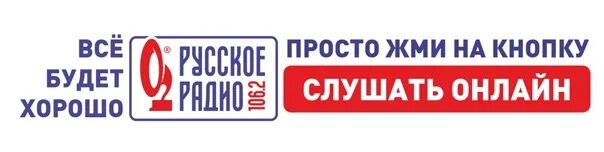 ВСЁ БУДЕТ ХОРОШО

® РУССКОЕ РАДИО 106.2

ПРОСТО ЖМИ НА КНОПКУ

СЛУШАТЬ ОНЛАЙН